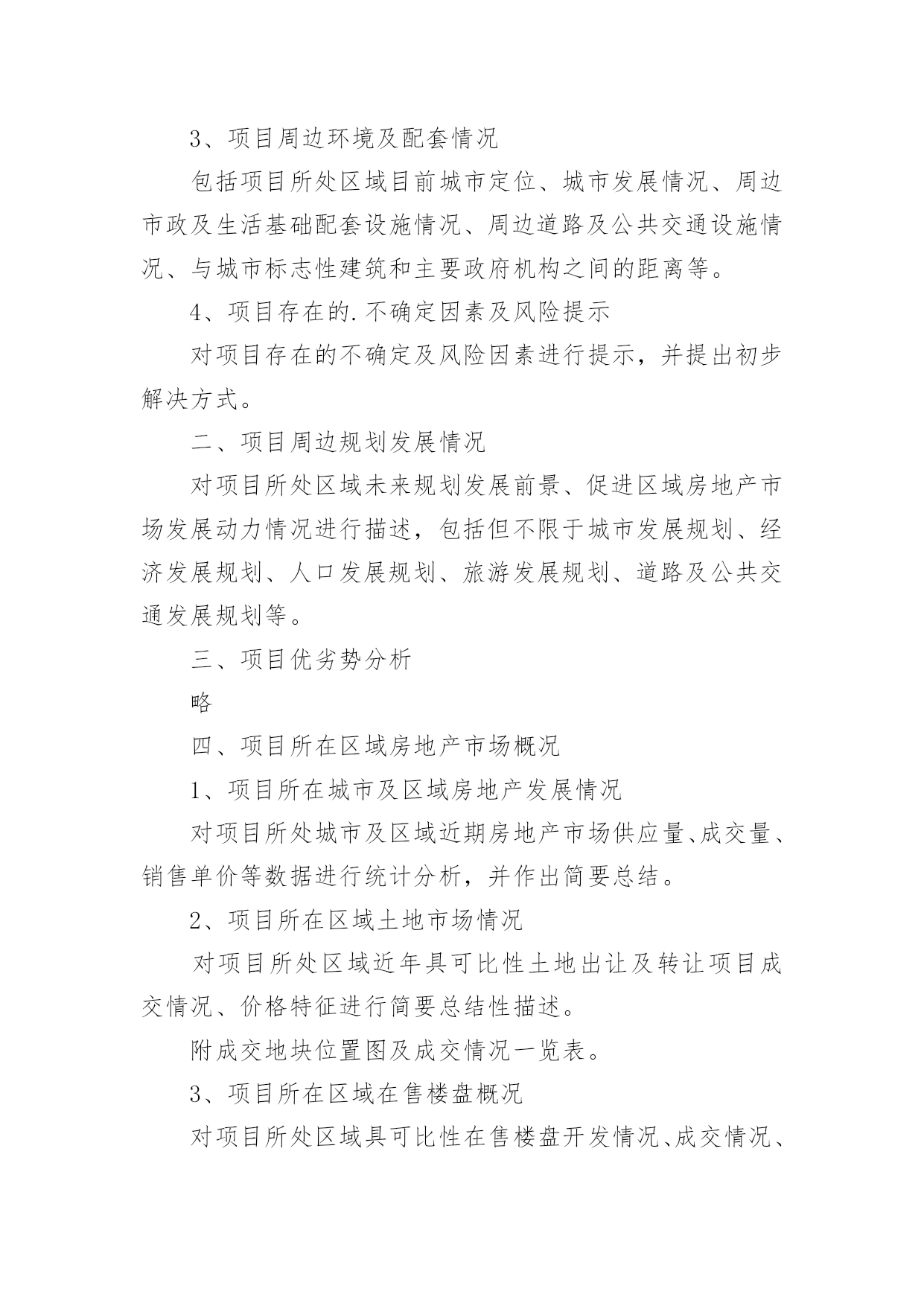 3、项目周边环境及配套情况

包括项目所处区域目前城市定位、城市发展情况、周边市政及生活基础配套设施情况、周边道路及公共交通设施情况、与城市标志性建筑和主要政府机构之间的距离等。

4、项目存在的.不确定因素及风险提示

对项目存在的不确定及风险因素进行提示，并提出初步解决方式。

二、项目周边规划发展情况

对项目所处区域未来规划发展前景、促进区域房地产市场发展动力情况进行描述，包括但不限于城市发展规划、经济发展规划、人口发展规划、旅游发展规划、道路及公共交通发展规划等。

三、项目优劣势分析

略

四、项目所在区域房地产市场概况

1、项目所在城市及区域房地产发展情况

对项目所处城市及区域近期房地产市场供应量、成交量、销售单价等数据进行统计分析，并作出简要总结。

2、项目所在区域土地市场情况

对项目所处区域近年具可比性土地出让及转让项目成交情况、价格特征进行简要总结性描述。

附成交地块位置图及成交情况一览表。

3、项目所在区域在售楼盘概况

对项目所处区域具可比性在售楼盘开发情况、成交情况、